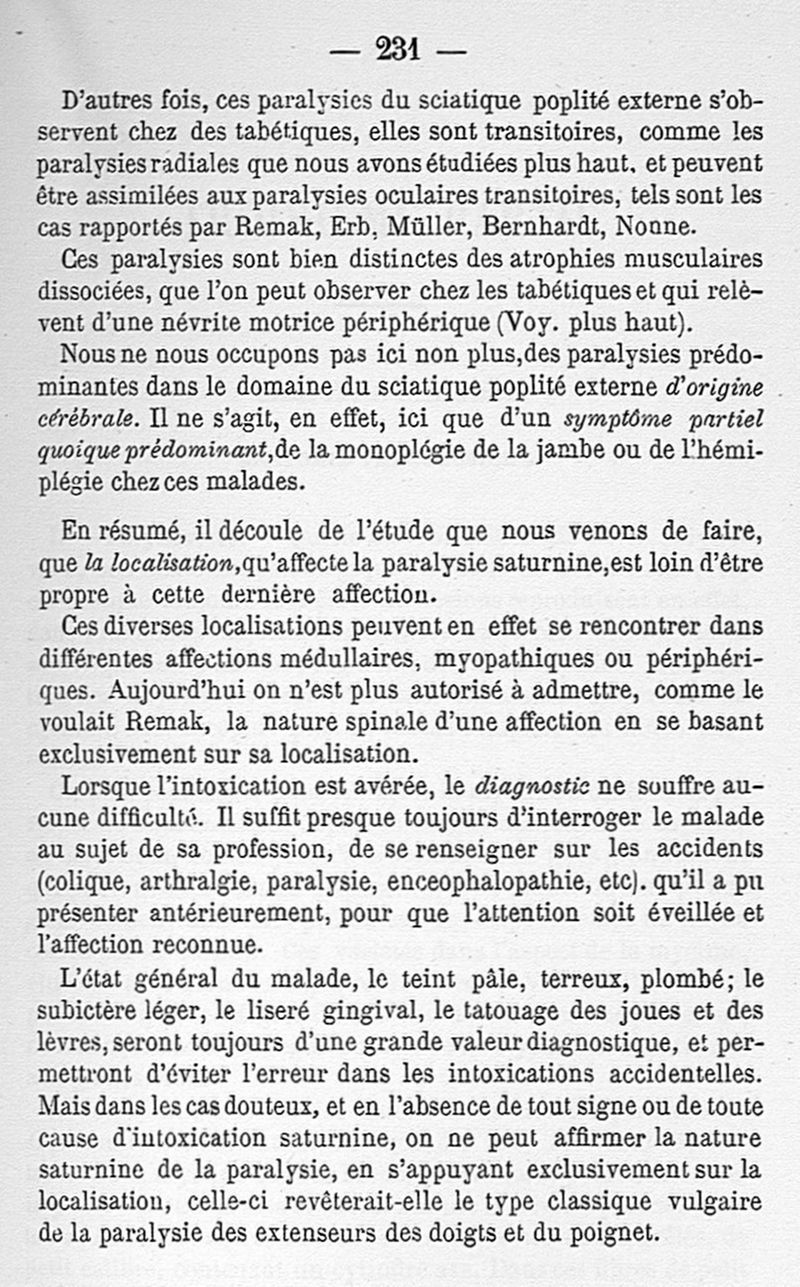 — 231 —

D'autres fois, ces paralysies du sciatique poplité externe s'observent chez des tabétiques, elles sont transitoires, comme les paralysies radiales que nous avons étudiées plus haut, et peuvent être assimilées aux paralysies oculaires transitoires, tels sont les cas rapportés par Remak, Erb, Müller, Bernhardt, Nonne.

Ces paralysies sont bien distinctes des atrophies musculaires dissociées, que l'on peut observer chez les tabétiques et qui relèvent d'une névrite motrice périphérique (Voy. plus haut).

Nous ne nous occupons pas ici non plus, des paralysies prédominantes dans le domaine du sciatique poplité externe d'origine cérébrale. Il ne s'agit, en effet, ici que d'un symptôme partiel quoique prédominant, de la monoplégie de la jambe ou de l'hémiplégie chez ces malades.

En résumé, il découle de l'étude que nous venons de faire, que la localisation, qu'affecte la paralysie saturnine, est loin d'être propre à cette dernière affection.

Ces diverses localisations peuvent en effet se rencontrer dans différentes affections médullaires, myopathiques ou périphériques. Aujourd'hui on n'est plus autorisé à admettre, comme le voulait Remak, la nature spinale d'une affection en se basant exclusivement sur sa localisation.

Lorsque l'intoxication est avérée, le diagnostic ne souffre aucune difficulté. Il suffit presque toujours d'interroger le malade au sujet de sa profession, de se renseigner sur les accidents (colique, arthralgie, paralysie, enceophalopathie, etc). qu'il a pu présenter antérieurement, pour que l'attention soit éveillée et l'affection reconnue.

L'état général du malade, le teint pâle, terreux, plombé; le subictère léger, le liseré gingival, le tatouage des joues et des lèvres, seront toujours d'une grande valeur diagnostique, et permettront d'éviter l'erreur dans les intoxications accidentelles. Mais dans les cas douteux, et en l'absence de tout signe ou de toute cause d'intoxication saturnine, on ne peut affirmer la nature saturnine de la paralysie, en s'appuyant exclusivement sur la localisation, celle-ci revêterait-elle le type classique vulgaire de la paralysie des extenseurs des doigts et du poignet.